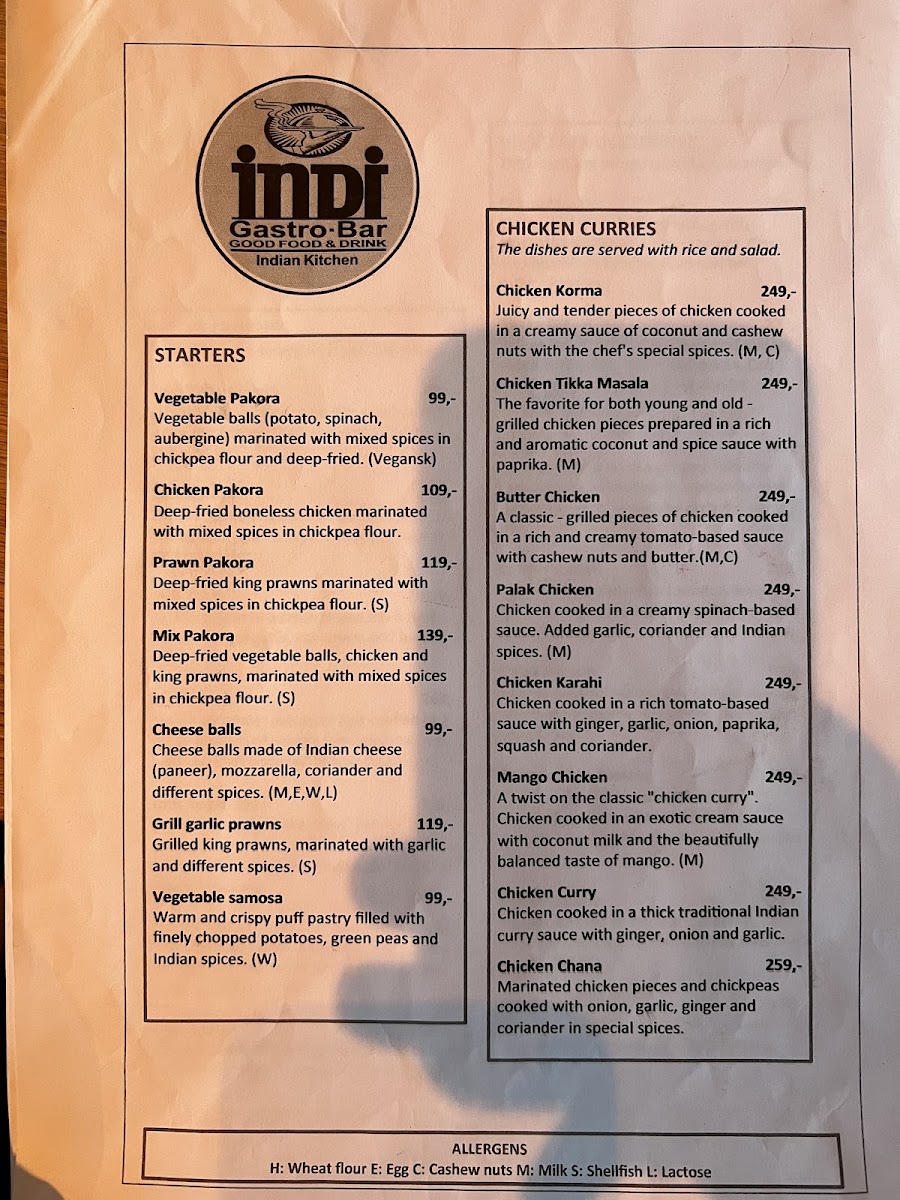 indi
Gastro·Bar
GOOD FOOD & DRINK
Indian Kitchen

STARTERS

Vegetable Pakora 99,-
Vegetable balls (potato, spinach, aubergine) marinated with mixed spices in chickpea flour and deep-fried. (Vegansk)

Chicken Pakora 109,-
Deep-fried boneless chicken marinated with mixed spices in chickpea flour.

Prawn Pakora 119,-
Deep-fried king prawns marinated with mixed spices in chickpea flour. (S)

Mix Pakora 139,-
Deep-fried vegetable balls, chicken and king prawns, marinated with mixed spices in chickpea flour. (S)

Cheese balls 99,-
Cheese balls made of Indian cheese (paneer), mozzarella, coriander and different spices. (M,E,W,L)

Grill garlic prawns 119,-
Grilled king prawns, marinated with garlic and different spices. (S)

Vegetable samosa 99,-
Warm and crispy puff pastry filled with finely chopped potatoes, green peas and Indian spices. (W)

CHICKEN CURRIES
The dishes are served with rice and salad.

Chicken Korma 249,-
Juicy and tender pieces of chicken cooked in a creamy sauce of coconut and cashew nuts with the chef's special spices. (M, C)

Chicken Tikka Masala 249,-
The favorite for both young and old - grilled chicken pieces prepared in a rich and aromatic coconut and spice sauce with paprika. (M)

Butter Chicken 249,-
A classic - grilled pieces of chicken cooked in a rich and creamy tomato-based sauce with cashew nuts and butter.(M,C)

Palak Chicken 249,-
Chicken cooked in a creamy spinach-based sauce. Added garlic, coriander and Indian spices. (M)

Chicken Karahi 249,-
Chicken cooked in a rich tomato-based sauce with ginger, garlic, onion, paprika, squash and coriander.

Mango Chicken 249,-
A twist on the classic "chicken curry". Chicken cooked in an exotic cream sauce with coconut milk and the beautifully balanced taste of mango. (M)

Chicken Curry 249,-
Chicken cooked in a thick traditional Indian curry sauce with ginger, onion and garlic.

Chicken Chana 259,-
Marinated chicken pieces and chickpeas cooked with onion, garlic, ginger and coriander in special spices.

ALLERGENS
H: Wheat flour E: Egg C: Cashew nuts M: Milk S: Shellfish L: Lactose